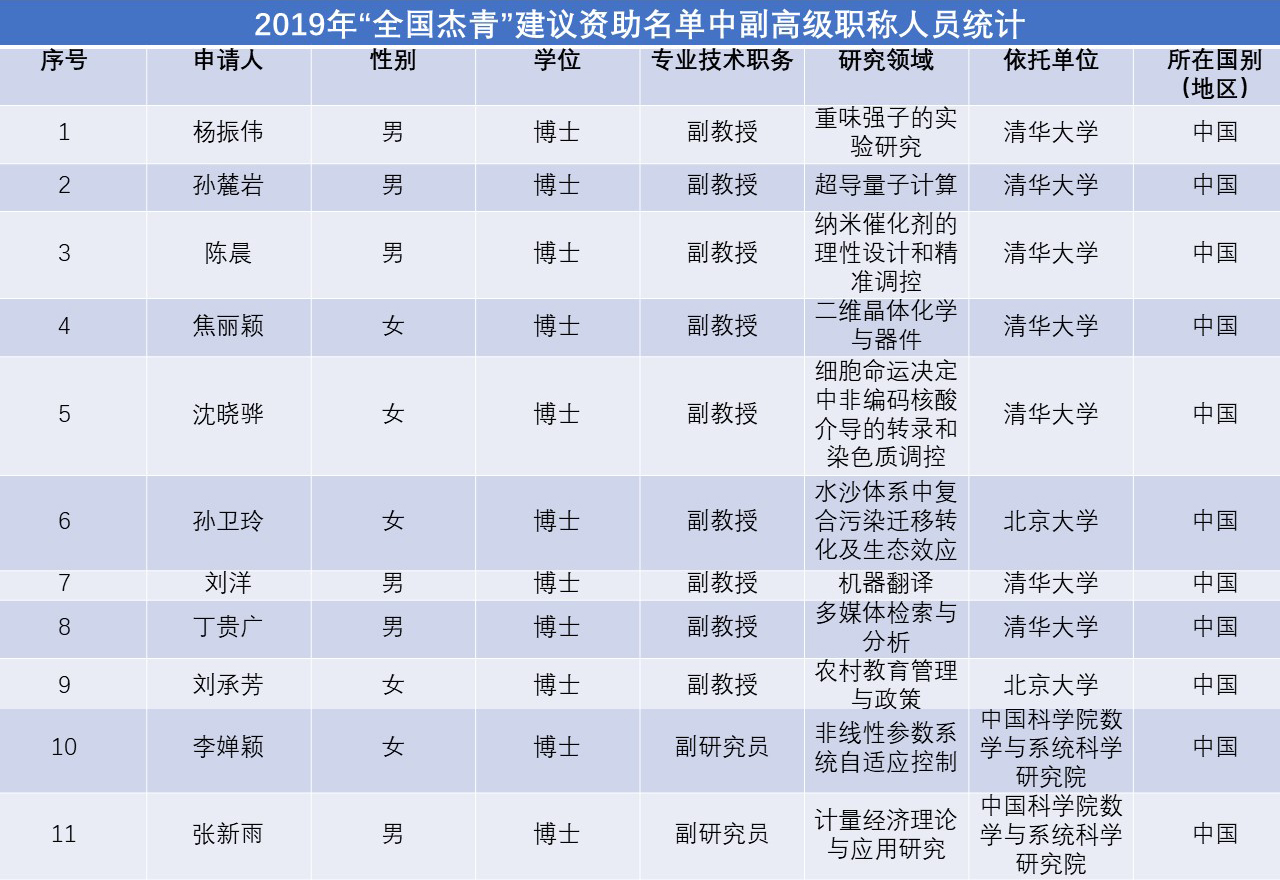 2019年“全国杰青”建议资助名单中副高级职称人员统计

| 序号 | 申请人 | 性别 | 学位 | 专业技术职务 | 研究领域 | 依托单位 | 所在国别（地区） |
|---|---|---|---|---|---|---|---|
| 1 | 杨振伟 | 男 | 博士 | 副教授 | 重味强子的实验研究 | 清华大学 | 中国 |
| 2 | 孙麓岩 | 男 | 博士 | 副教授 | 超导量子计算 | 清华大学 | 中国 |
| 3 | 陈晨 | 男 | 博士 | 副教授 | 纳米催化剂的理性设计和精准调控 | 清华大学 | 中国 |
| 4 | 焦丽颖 | 女 | 博士 | 副教授 | 二维晶体化学与器件 | 清华大学 | 中国 |
| 5 | 沈晓骅 | 女 | 博士 | 副教授 | 细胞命运决定中非编码核酸介导的转录和染色质调控 | 清华大学 | 中国 |
| 6 | 孙卫玲 | 女 | 博士 | 副教授 | 水沙体系中复合污染迁移转化及生态效应 | 北京大学 | 中国 |
| 7 | 刘洋 | 男 | 博士 | 副教授 | 机器翻译 | 清华大学 | 中国 |
| 8 | 丁贵广 | 男 | 博士 | 副教授 | 多媒体检索与分析 | 清华大学 | 中国 |
| 9 | 刘承芳 | 女 | 博士 | 副教授 | 农村教育管理与政策 | 北京大学 | 中国 |
| 10 | 李婵颖 | 女 | 博士 | 副研究员 | 非线性参数系统自适应控制 | 中国科学院数学与系统科学研究院 | 中国 |
| 11 | 张新雨 | 男 | 博士 | 副研究员 | 计量经济理论与应用研究 | 中国科学院数学与系统科学研究院 | 中国 |